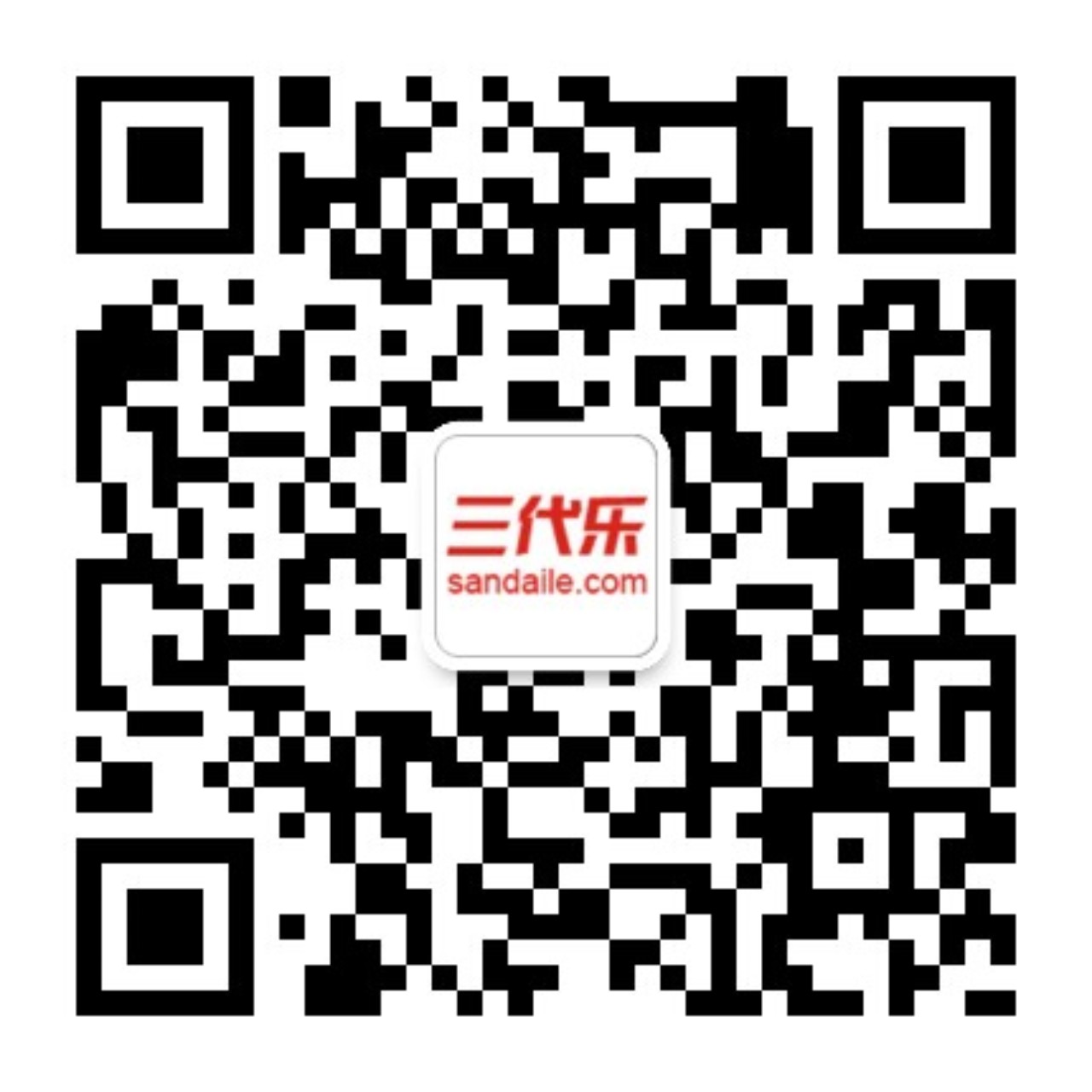 三代乐
sandaile.com